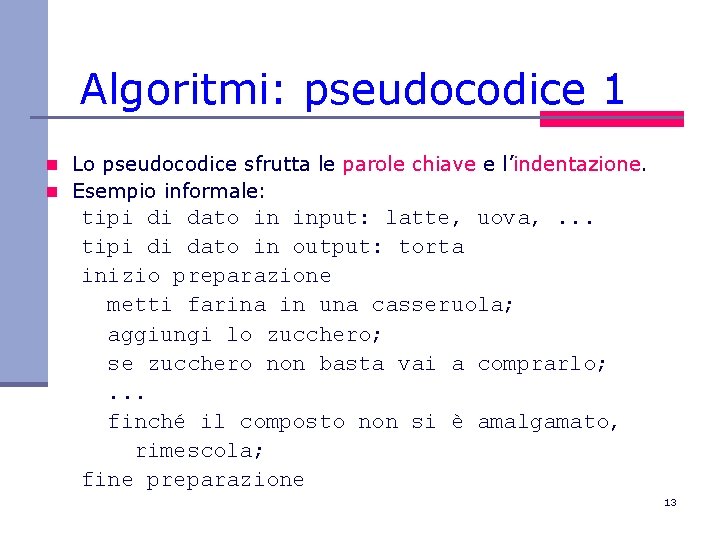 Algoritmi: pseudocodice 1

Lo pseudocodice sfrutta le parole chiave e l'indentazione.

Esempio informale:

tipi di dato in input: latte, uova, ...
tipi di dato in output: torta
inizio preparazione
  metti farina in una casseruola;
  aggiungi lo zucchero;
  se zucchero non basta vai a comprarlo;
  ...
  finché il composto non si è amalgamato,
    rimescola;
fine preparazione

13